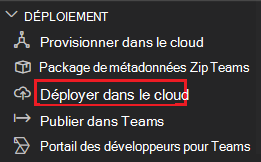 DÉPLOIEMENT
Provisionner dans le cloud
Package de métadonnées Zip Teams
Déployer dans le cloud
Publier dans Teams
Portail des développeurs pour Teams